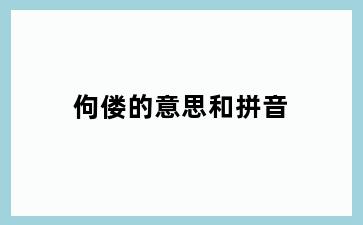 佝偻的意思和拼音